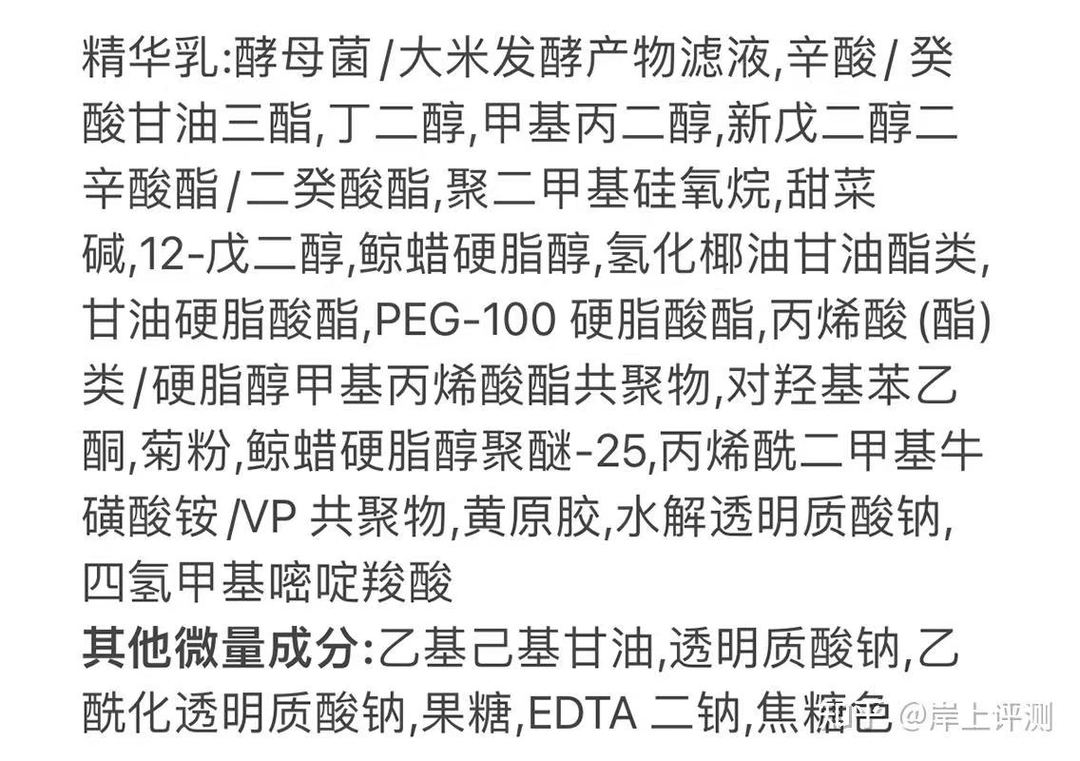 精华乳:酵母菌/大米发酵产物滤液,辛酸/癸酸甘油三酯,丁二醇,甲基丙二醇,新戊二醇二辛酸酯/二癸酸酯,聚二甲基硅氧烷,甜菜碱,12-戊二醇,鲸蜡硬脂醇,氢化椰油甘油酯类,甘油硬脂酸酯,PEG-100 硬脂酸酯,丙烯酸(酯)类/硬脂醇甲基丙烯酸酯共聚物,对羟基苯乙酮,菊粉,鲸蜡硬脂醇聚醚-25,丙烯酰二甲基牛磺酸铵/VP 共聚物,黄原胶,水解透明质酸钠,四氢甲基嘧啶羧酸

其他微量成分:乙基己基甘油,透明质酸钠,乙酰化透明质酸钠,果糖,EDTA 二钠,焦糖色

知乎 @岸上评测